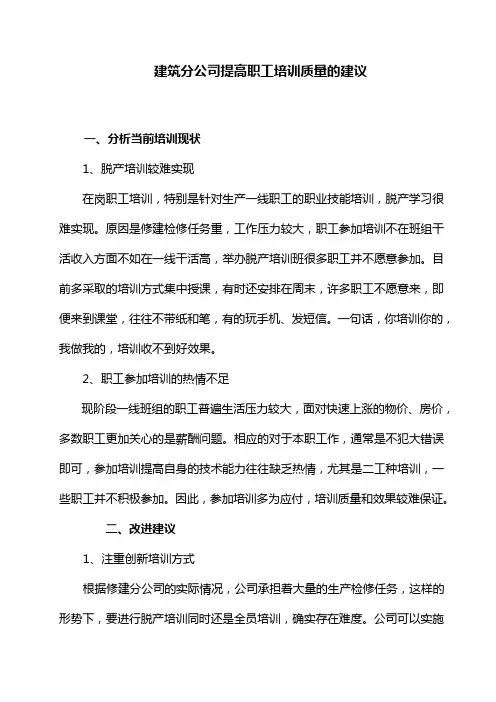 建筑分公司提高职工培训质量的建议

一、分析当前培训现状

1、脱产培训较难实现

在岗职工培训，特别是针对生产一线职工的职业技能培训，脱产学习很难实现。原因是修建检修任务重，工作压力较大，职工参加培训不在班组干活收入方面不如在一线干活高，举办脱产培训班很多职工并不愿意参加。目前多采取的培训方式集中授课，有时还安排在周末，许多职工不愿意来，即便来到课堂，往往不带纸和笔，有的玩手机、发短信。一句话，你培训你的，我做我的，培训收不到好效果。

2、职工参加培训的热情不足

现阶段一线班组的职工普遍生活压力较大，面对快速上涨的物价、房价，多数职工更加关心的是薪酬问题。相应的对于本职工作，通常是不犯大错误即可，参加培训提高自身的技术能力往往缺乏热情，尤其是二工种培训，一些职工并不积极参加。因此，参加培训多为应付，培训质量和效果较难保证。

二、改进建议

1、注重创新培训方式

根据修建分公司的实际情况，公司承担着大量的生产检修任务，这样的形势下，要进行脱产培训同时还是全员培训，确实存在难度。公司可以实施